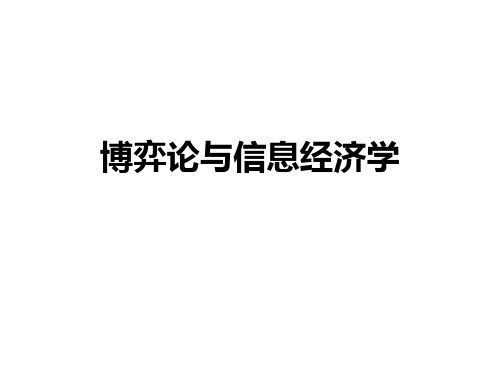 博弈论与信息经济学